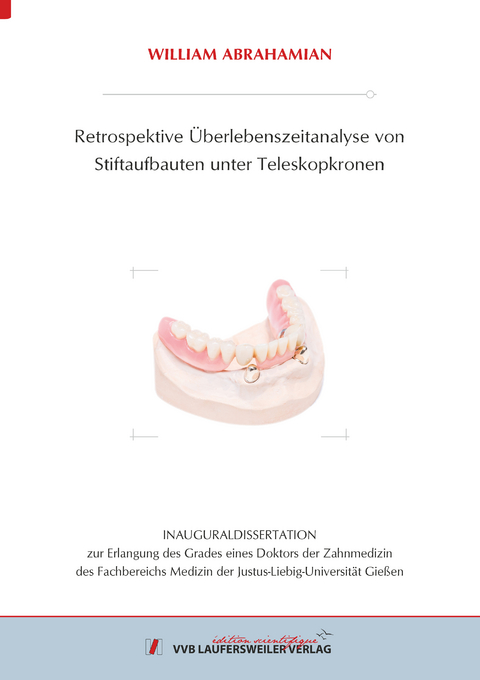 WILLIAM ABRAHAMIAN

Retrospektive Überlebenszeitanalyse von Stiftaufbauten unter Teleskopkronen

INAUGURALDISSERTATION
zur Erlangung des Grades eines Doktors der Zahnmedizin
des Fachbereichs Medizin der Justus-Liebig-Universität Gießen

édition scientifique
VVB LAUFERSWEILER VERLAG